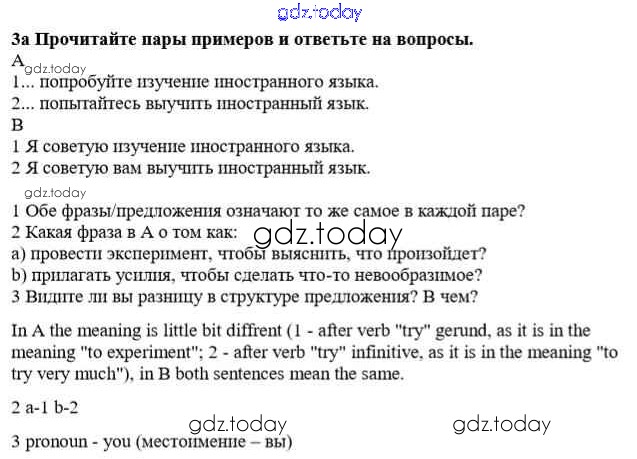 gdz.today

3a Прочитайте пары примеров и ответьте на вопросы.

A gdz.today

1... попробуйте изучение иностранного языка.

2... попытайтесь выучить иностранный язык.

B

1 Я советую изучение иностранного языка.

2 Я советую вам выучить иностранный язык.

gdz.today

1 Обе фразы/предложения означают то же самое в каждой паре?

2 Какая фраза в А о том как: gdz.today

a) провести эксперимент, чтобы выяснить, что произойдет?

b) прилагать усилия, чтобы сделать что-то невообразимое?

3 Видите ли вы разницу в структуре предложения? В чем?

In A the meaning is little bit diffrent (1 - after verb "try" gerund, as it is in the meaning "to experiment"; 2 - after verb "try" infinitive, as it is in the meaning "to try very much"), in B both sentences mean the same.

2 a-1 b-2

gdz.today gdz.today

3 pronoun - you (местоимение – вы)